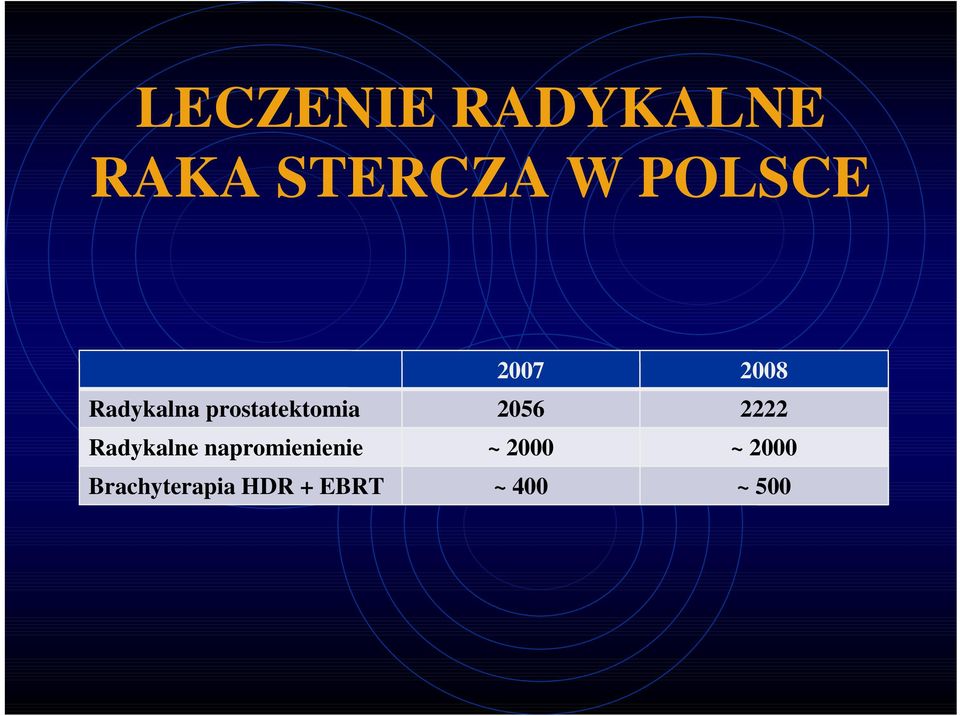 LECZENIE RADYKALNE RAKA STERCZA W POLSCE

|  | 2007 | 2008 |
|---|---|---|
| Radykalna prostatektomia | 2056 | 2222 |
| Radykalne napromienienie | ~ 2000 | ~ 2000 |
| Brachyterapia HDR + EBRT | ~ 400 | ~ 500 |